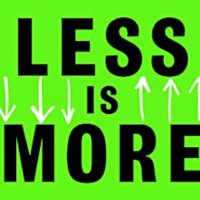 LESS
IS
MORE